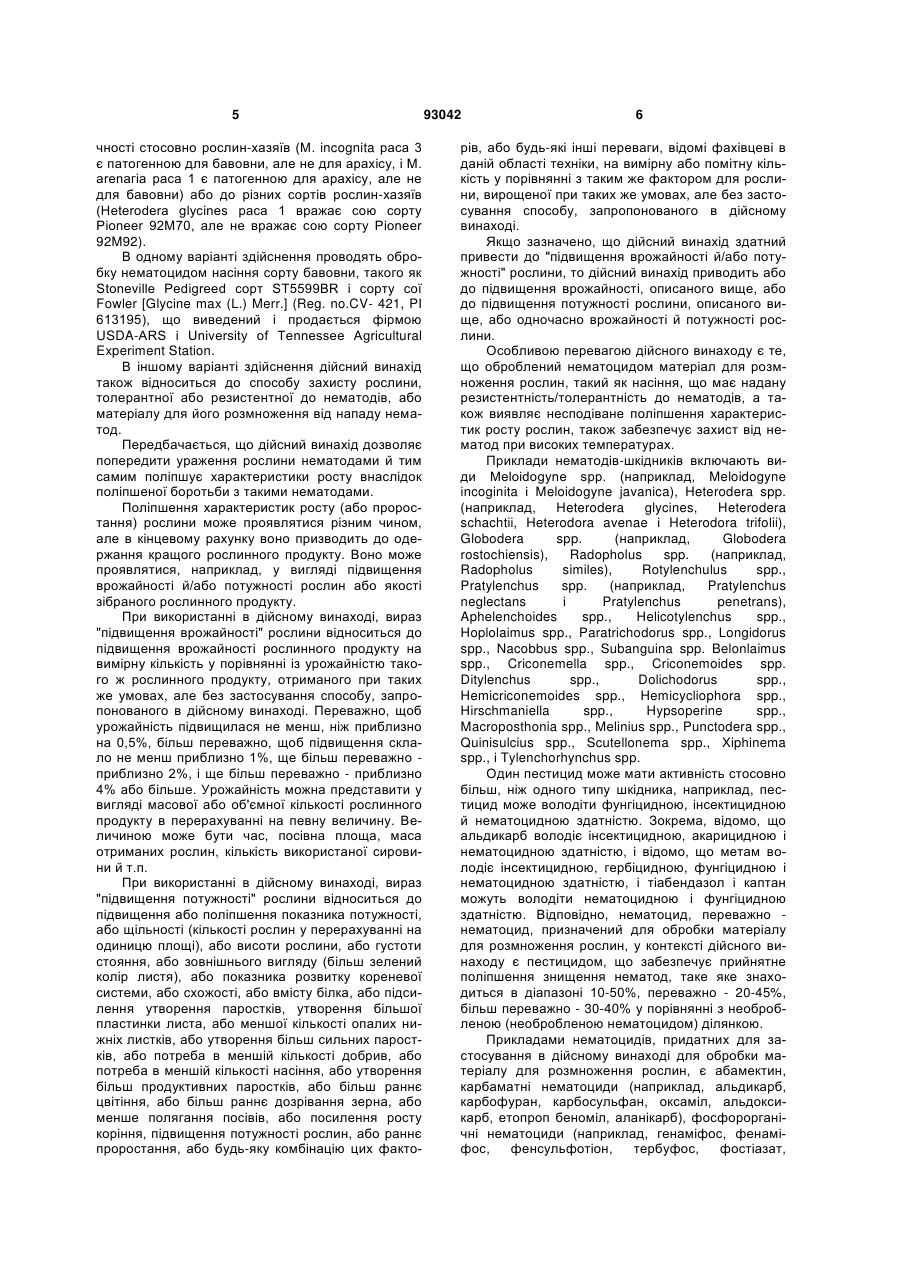 5 93042 6

чності стосовно рослин-хазяїв (M. incognita раса 3 є патогенною для бавовни, але не для арахісу, і M. arenaria раса 1 є патогенною для арахісу, але не для бавовни) або до різних сортів рослин-хазяїв (Heterodera glycines раса 1 вражає сою сорту Pioneer 92M70, але не вражає сою сорту Pioneer 92M92).

В одному варіанті здійснення проводять обробку нематоцидом насіння сорту бавовни, такого як Stoneville Pedigreed сорт ST5599BR і сорту сої Fowler [Glycine max (L.) Merr.] (Reg. no.CV- 421, PI 613195), що виведений і продається фірмою USDA-ARS і University of Tennessee Agricultural Experiment Station.

В іншому варіанті здійснення дійсний винахід також відноситься до способу захисту рослини, толерантної або резистентної до нематодів, або матеріалу для його розмноження від нападу нематод.

Передбачається, що дійсний винахід дозволяє попередити ураження рослини нематодами й тим самим поліпшує характеристики росту внаслідок поліпшеної боротьби з такими нематодами.

Поліпшення характеристик росту (або проростання) рослини може проявлятися різним чином, але в кінцевому рахунку воно призводить до одержання кращого рослинного продукту. Воно може проявлятися, наприклад, у вигляді підвищення врожайності й/або потужності рослин або якості зібраного рослинного продукту.

При використанні в дійсному винаході, вираз "підвищення врожайності" рослини відноситься до підвищення врожайності рослинного продукту на вимірну кількість у порівнянні із урожайністю такого ж рослинного продукту, отриманого при таких же умовах, але без застосування способу, запропонованого в дійсному винаході. Переважно, щоб урожайність підвищилася не менш, ніж приблизно на 0,5%, більш переважно, щоб підвищення склало не менш приблизно 1%, ще більш переважно - приблизно 2%, і ще більш переважно - приблизно 4% або більше. Урожайність можна представити у вигляді масової або об'ємної кількості рослинного продукту в перерахуванні на певну величину. Величиною може бути час, посівна площа, маса отриманих рослин, кількість використаної сировини й т.п.

При використанні в дійсному винаході, вираз "підвищення потужності" рослини відноситься до підвищення або поліпшення показника потужності, або щільності (кількості рослин у перерахуванні на одиницю площі), або висоти рослини, або густоти стояння, або зовнішнього вигляду (більш зелений колір листя), або показника розвитку кореневої системи, або схожості, або вмісту білка, або підсилення утворення паростків, утворення більшої пластинки листа, або меншої кількості опалих нижніх листків, або утворення більш сильних паростків, або потреба в меншій кількості добрив, або потреба в меншій кількості насіння, або утворення більш продуктивних паростків, або більш раннє цвітіння, або більш раннє дозрівання зерна, або менше полягання посівів, або посилення росту коріння, підвищення потужності рослин, або раннє проростання, або будь-яку комбінацію цих факторів, або будь-які інші переваги, відомі фахівцеві в даній області техніки, на вимірну або помітну кількість у порівнянні з таким же фактором для рослини, вирощеної при таких же умовах, але без застосування способу, запропонованого в дійсному винаході.

Якщо зазначено, що дійсний винахід здатний привести до "підвищення врожайності й/або потужності" рослини, то дійсний винахід приводить або до підвищення врожайності, описаного вище, або до підвищення потужності рослини, описаного вище, або одночасно врожайності й потужності рослини.

Особливою перевагою дійсного винаходу є те, що оброблений нематоцидом матеріал для розмноження рослин, такий як насіння, що має надану резистентність/толерантність до нематодів, а також виявляє несподіване поліпшення характеристик росту рослин, також забезпечує захист від нематод при високих температурах.

Приклади нематодів-шкідників включають види Meloidogyne spp. (наприклад, Meloidogyne incoginita і Meloidogyne javanica), Heterodera spp. (наприклад, Heterodera glycines, Heterodera schachtii, Heterodora avenae і Heterodora trifolii), Globodera spp. (наприклад, Globodera rostochiensis), Radopholus spp. (наприклад, Radopholus similes), Rotylenchulus spp., Pratylenchus spp. (наприклад, Pratylenchus neglectans і Pratylenchus penetrans), Aphelenchoides spp., Helicotylenchus spp., Hoplolaimus spp., Paratrichodorus spp., Longidorus spp., Nacobbus spp., Subanguina spp. Belonlaimus spp., Criconemella spp., Criconemoides spp. Ditylenchus spp., Dolichodorus spp., Hemicriconemoides spp., Hemicycliophora spp., Hirschmaniella spp., Hypsoperine spp., Macroposthonia spp., Melinius spp., Punctodera spp., Quinisulcius spp., Scutellonema spp., Xiphinema spp., і Tylenchorhynchus spp.

Один пестицид може мати активність стосовно більш, ніж одного типу шкідника, наприклад, пестицид може володіти фунгіцидною, інсектицидною й нематоцидною здатністю. Зокрема, відомо, що альдикарб володіє інсектицидною, акарицидною і нематоцидною здатністю, і відомо, що метам володіє інсектицидною, гербіцидною, фунгіцидною і нематоцидною здатністю, і тіабендазол і каптан можуть володіти нематоцидною і фунгіцидною здатністю. Відповідно, нематоцид, переважно - нематоцид, призначений для обробки матеріалу для розмноження рослин, у контексті дійсного винаходу є пестицидом, що забезпечує прийнятне поліпшення знищення нематод, таке яке знаходиться в діапазоні 10-50%, переважно - 20-45%, більш переважно - 30-40% у порівнянні з необробленою (необробленою нематоцидом) ділянкою.

Прикладами нематоцидів, придатних для застосування в дійсному винаході для обробки матеріалу для розмноження рослин, є абамектин, карбаматні нематоциди (наприклад, альдикарб, карбофуран, карбосульфан, оксаміл, альдоксикарб, етопроп беноміл, аланікарб), фосфорорганічні нематоциди (наприклад, генаміфос, фенаміфос, фенсульфотіон, тербуфос, фостіазат,